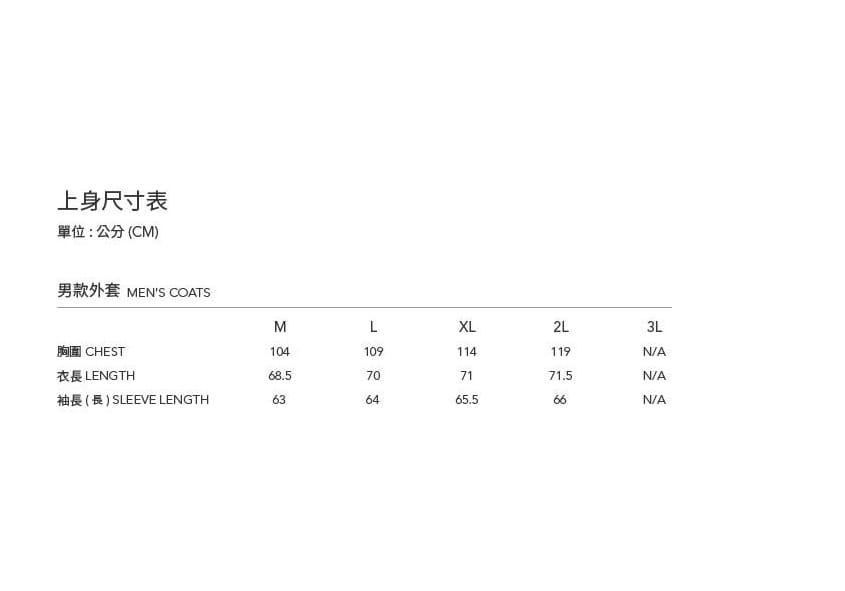 上身尺寸表

單位 : 公分 (CM)

男款外套 MEN'S COATS

| | M | L | XL | 2L | 3L |
|---|---|---|---|---|---|
| 胸圍 CHEST | 104 | 109 | 114 | 119 | N/A |
| 衣長 LENGTH | 68.5 | 70 | 71 | 71.5 | N/A |
| 袖長 ( 長 ) SLEEVE LENGTH | 63 | 64 | 65.5 | 66 | N/A |